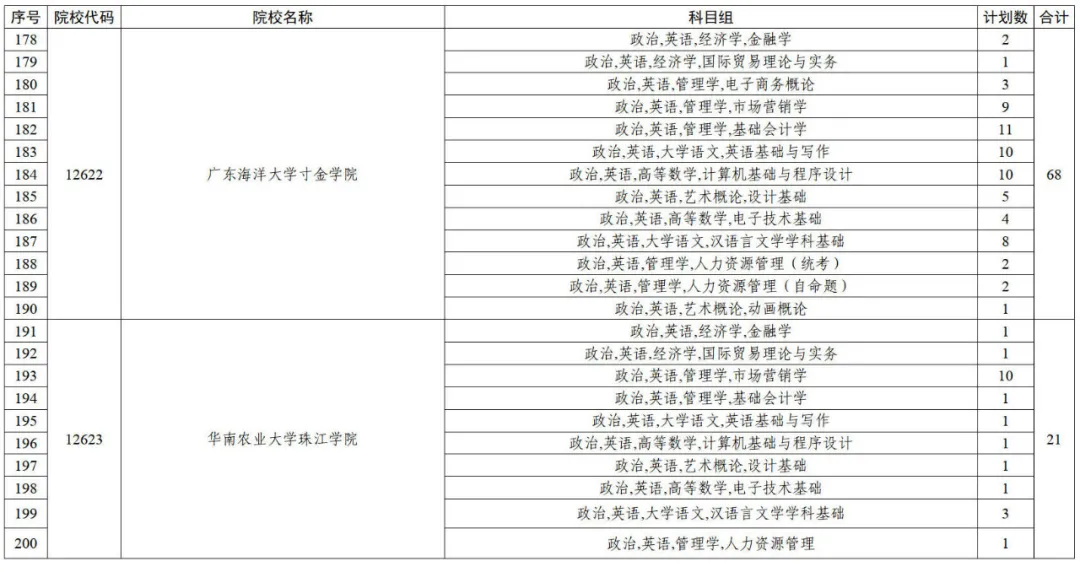 | 序号 | 院校代码 | 院校名称 | 科目组 | 计划数 | 合计 |
|---|---|---|---|---|---|
| 178 | 12622 | 广东海洋大学寸金学院 | 政治,英语,经济学,金融学 | 2 | 68 |
| 179 | | | 政治,英语,经济学,国际贸易理论与实务 | 1 | |
| 180 | | | 政治,英语,管理学,电子商务概论 | 3 | |
| 181 | | | 政治,英语,管理学,市场营销学 | 9 | |
| 182 | | | 政治,英语,管理学,基础会计学 | 11 | |
| 183 | | | 政治,英语,大学语文,英语基础与写作 | 10 | |
| 184 | | | 政治,英语,高等数学,计算机基础与程序设计 | 10 | |
| 185 | | | 政治,英语,艺术概论,设计基础 | 5 | |
| 186 | | | 政治,英语,高等数学,电子技术基础 | 4 | |
| 187 | | | 政治,英语,大学语文,汉语言文学学科基础 | 8 | |
| 188 | | | 政治,英语,管理学,人力资源管理（统考） | 2 | |
| 189 | | | 政治,英语,管理学,人力资源管理（自命题） | 2 | |
| 190 | | | 政治,英语,艺术概论,动画概论 | 1 | |
| 191 | 12623 | 华南农业大学珠江学院 | 政治,英语,经济学,金融学 | 1 | 21 |
| 192 | | | 政治,英语,经济学,国际贸易理论与实务 | 1 | |
| 193 | | | 政治,英语,管理学,市场营销学 | 10 | |
| 194 | | | 政治,英语,管理学,基础会计学 | 1 | |
| 195 | | | 政治,英语,大学语文,英语基础与写作 | 1 | |
| 196 | | | 政治,英语,高等数学,计算机基础与程序设计 | 1 | |
| 197 | | | 政治,英语,艺术概论,设计基础 | 1 | |
| 198 | | | 政治,英语,高等数学,电子技术基础 | 1 | |
| 199 | | | 政治,英语,大学语文,汉语言文学学科基础 | 3 | |
| 200 | | | 政治,英语,管理学,人力资源管理 | 1 | |